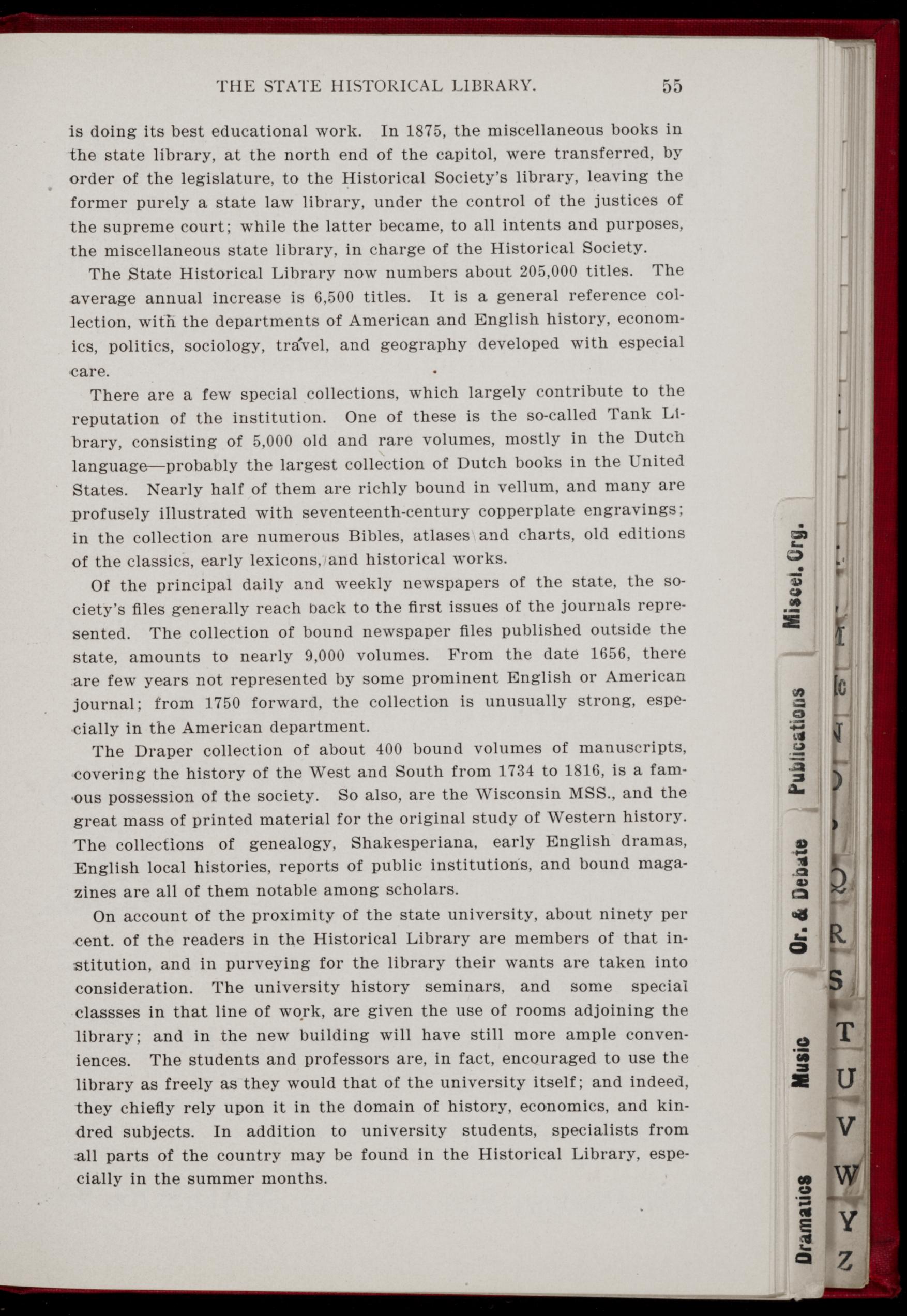 THE STATE HISTORICAL LIBRARY. 55

is doing its best educational work. In 1875, the miscellaneous books in the state library, at the north end of the capitol, were transferred, by order of the legislature, to the Historical Society's library, leaving the former purely a state law library, under the control of the justices of the supreme court; while the latter became, to all intents and purposes, the miscellaneous state library, in charge of the Historical Society.

The State Historical Library now numbers about 205,000 titles. The average annual increase is 6,500 titles. It is a general reference collection, with the departments of American and English history, economics, politics, sociology, travel, and geography developed with especial care.

There are a few special collections, which largely contribute to the reputation of the institution. One of these is the so-called Tank Library, consisting of 5,000 old and rare volumes, mostly in the Dutch language—probably the largest collection of Dutch books in the United States. Nearly half of them are richly bound in vellum, and many are profusely illustrated with seventeenth-century copperplate engravings; in the collection are numerous Bibles, atlases and charts, old editions of the classics, early lexicons, and historical works.

Of the principal daily and weekly newspapers of the state, the society's files generally reach back to the first issues of the journals represented. The collection of bound newspaper files published outside the state, amounts to nearly 9,000 volumes. From the date 1656, there are few years not represented by some prominent English or American journal; from 1750 forward, the collection is unusually strong, especially in the American department.

The Draper collection of about 400 bound volumes of manuscripts, covering the history of the West and South from 1734 to 1816, is a famous possession of the society. So also, are the Wisconsin MSS., and the great mass of printed material for the original study of Western history. The collections of genealogy, Shakesperiana, early English dramas, English local histories, reports of public institutions, and bound magazines are all of them notable among scholars.

On account of the proximity of the state university, about ninety per cent. of the readers in the Historical Library are members of that institution, and in purveying for the library their wants are taken into consideration. The university history seminars, and some special classses in that line of work, are given the use of rooms adjoining the library; and in the new building will have still more ample conveniences. The students and professors are, in fact, encouraged to use the library as freely as they would that of the university itself; and indeed, they chiefly rely upon it in the domain of history, economics, and kindred subjects. In addition to university students, specialists from all parts of the country may be found in the Historical Library, especially in the summer months.

Miscel. Org.
Publications
Or. & Debate
Music
Dramatics

Q
R
S
T
U
V
W
Y
Z